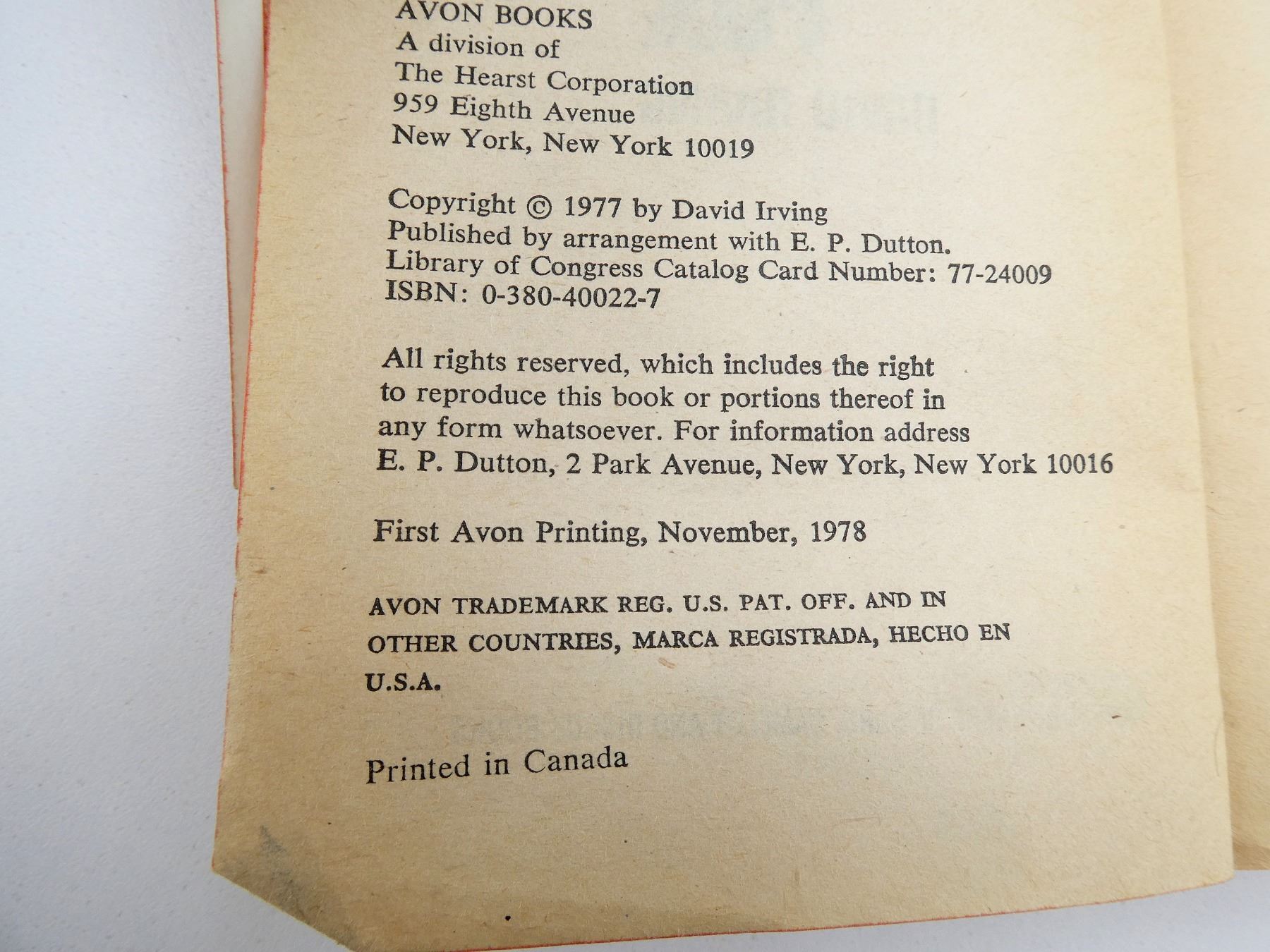 AVON BOOKS
A division of
The Hearst Corporation
959 Eighth Avenue
New York, New York 10019

Copyright © 1977 by David Irving
Published by arrangement with E. P. Dutton.
Library of Congress Catalog Card Number: 77-24009
ISBN: 0-380-40022-7

All rights reserved, which includes the right to reproduce this book or portions thereof in any form whatsoever. For information address E. P. Dutton, 2 Park Avenue, New York, New York 10016

First Avon Printing, November, 1978

AVON TRADEMARK REG. U.S. PAT. OFF. AND IN OTHER COUNTRIES, MARCA REGISTRADA, HECHO EN U.S.A.

Printed in Canada